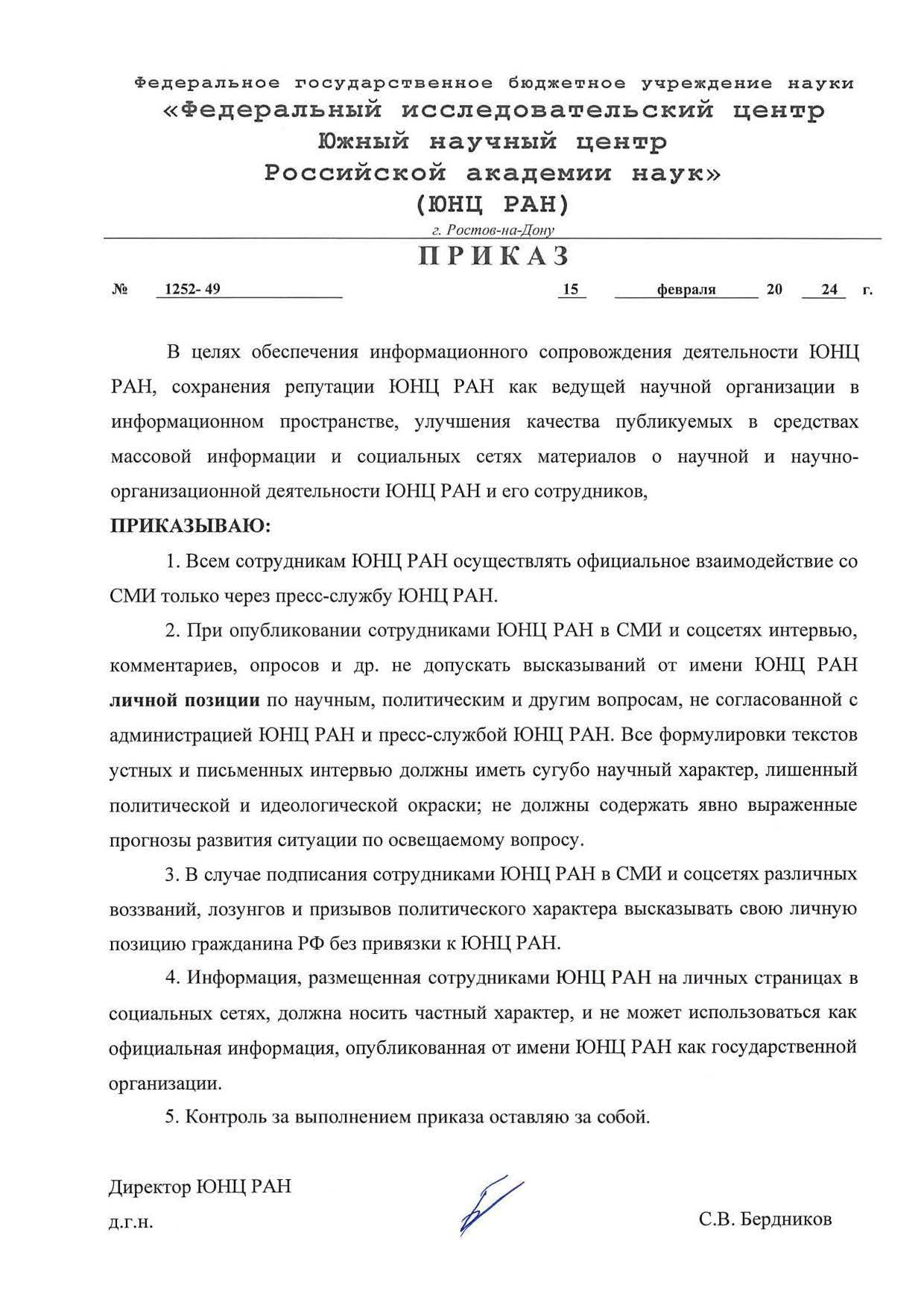 Федеральное государственное бюджетное учреждение науки
«Федеральный исследовательский центр
Южный научный центр
Российской академии наук»
(ЮНЦ РАН)
г. Ростов-на-Дону

ПРИКАЗ

№ 1252- 49 15 февраля 20 24 г.

В целях обеспечения информационного сопровождения деятельности ЮНЦ РАН, сохранения репутации ЮНЦ РАН как ведущей научной организации в информационном пространстве, улучшения качества публикуемых в средствах массовой информации и социальных сетях материалов о научной и научно-организационной деятельности ЮНЦ РАН и его сотрудников,

ПРИКАЗЫВАЮ:

1. Всем сотрудникам ЮНЦ РАН осуществлять официальное взаимодействие со СМИ только через пресс-службу ЮНЦ РАН.

2. При опубликовании сотрудниками ЮНЦ РАН в СМИ и соцсетях интервью, комментариев, опросов и др. не допускать высказываний от имени ЮНЦ РАН личной позиции по научным, политическим и другим вопросам, не согласованной с администрацией ЮНЦ РАН и пресс-службой ЮНЦ РАН. Все формулировки текстов устных и письменных интервью должны иметь сугубо научный характер, лишенный политической и идеологической окраски; не должны содержать явно выраженные прогнозы развития ситуации по освещаемому вопросу.

3. В случае подписания сотрудниками ЮНЦ РАН в СМИ и соцсетях различных воззваний, лозунгов и призывов политического характера высказывать свою личную позицию гражданина РФ без привязки к ЮНЦ РАН.

4. Информация, размещенная сотрудниками ЮНЦ РАН на личных страницах в социальных сетях, должна носить частный характер, и не может использоваться как официальная информация, опубликованная от имени ЮНЦ РАН как государственной организации.

5. Контроль за выполнением приказа оставляю за собой.

Директор ЮНЦ РАН
д.г.н. С.В. Бердников